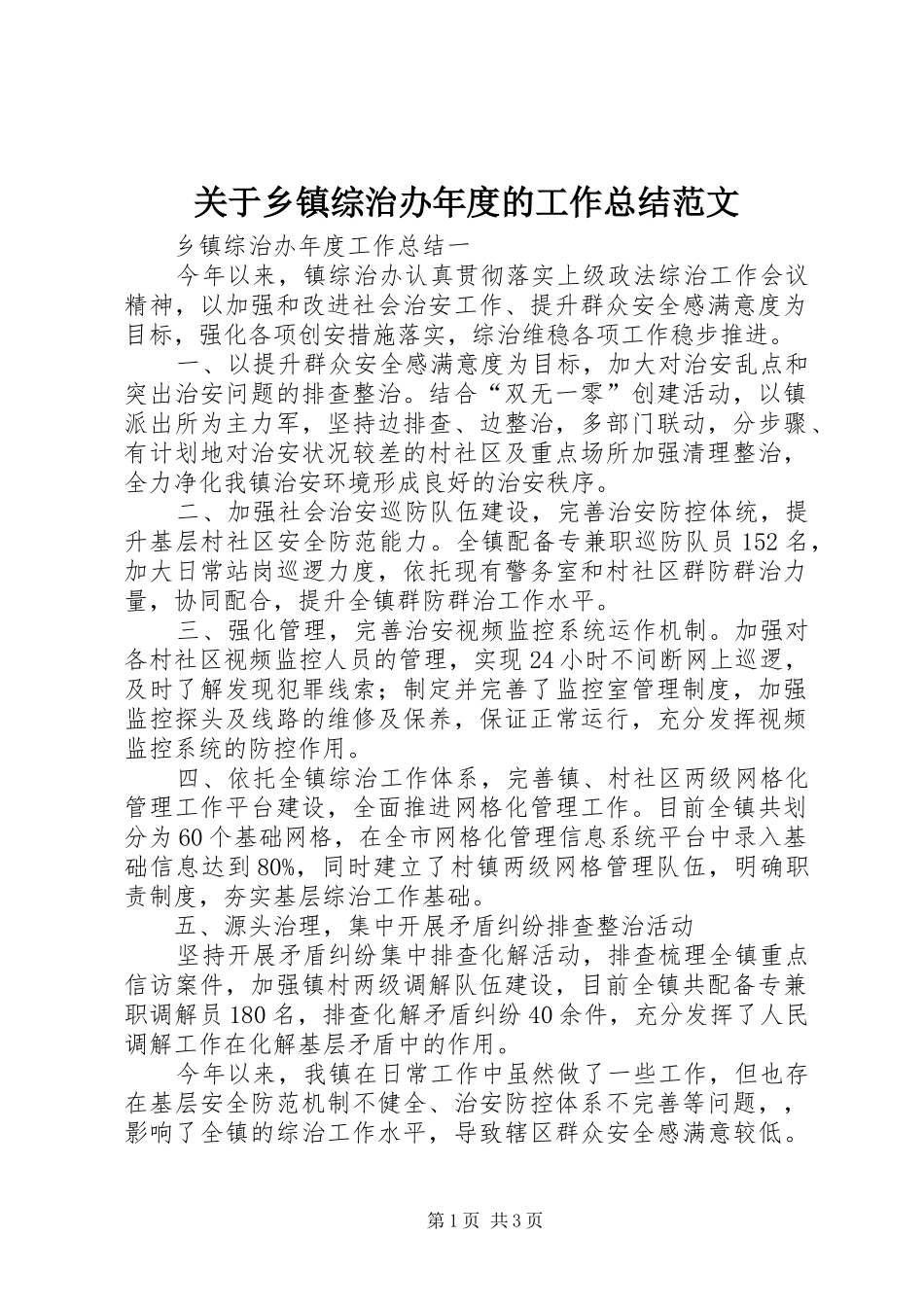 关于乡镇综治办年度的工作总结范文

乡镇综治办年度工作总结一

今年以来，镇综治办认真贯彻落实上级政法综治工作会议精神，以加强和改进社会治安工作、提升群众安全感满意度为目标，强化各项创安措施落实，综治维稳各项工作稳步推进。

一、以提升群众安全感满意度为目标，加大对治安乱点和突出治安问题的排查整治。结合“双无一零”创建活动，以镇派出所为主力军，坚持边排查、边整治，多部门联动，分步骤、有计划地对治安状况较差的村社区及重点场所加强清理整治，全力净化我镇治安环境形成良好的治安秩序。

二、加强社会治安巡防队伍建设，完善治安防控体统，提升基层村社区安全防范能力。全镇配备专兼职巡防队员152名，加大日常站岗巡逻力度，依托现有警务室和村社区群防群治力量，协同配合，提升全镇群防群治工作水平。

三、强化管理，完善治安视频监控系统运作机制。加强对各村社区视频监控人员的管理，实现24小时不间断网上巡逻，及时了解发现犯罪线索；制定并完善了监控室管理制度，加强监控探头及线路的维修及保养，保证正常运行，充分发挥视频监控系统的防控作用。

四、依托全镇综治工作体系，完善镇、村社区两级网格化管理工作平台建设，全面推进网格化管理工作。目前全镇共划分为60个基础网格，在全市网格化管理信息系统平台中录入基础信息达到80%，同时建立了村镇两级网格管理队伍，明确职责制度，夯实基层综治工作基础。

五、源头治理，集中开展矛盾纠纷排查整治活动

坚持开展矛盾纠纷集中排查化解活动，排查梳理全镇重点信访案件，加强镇村两级调解队伍建设，目前全镇共配备专兼职调解员180名，排查化解矛盾纠纷40余件，充分发挥了人民调解工作在化解基层矛盾中的作用。

今年以来，我镇在日常工作中虽然做了一些工作，但也存在基层安全防范机制不健全、治安防控体系不完善等问题，，影响了全镇的综治工作水平，导致辖区群众安全感满意较低。

第1页 共3页